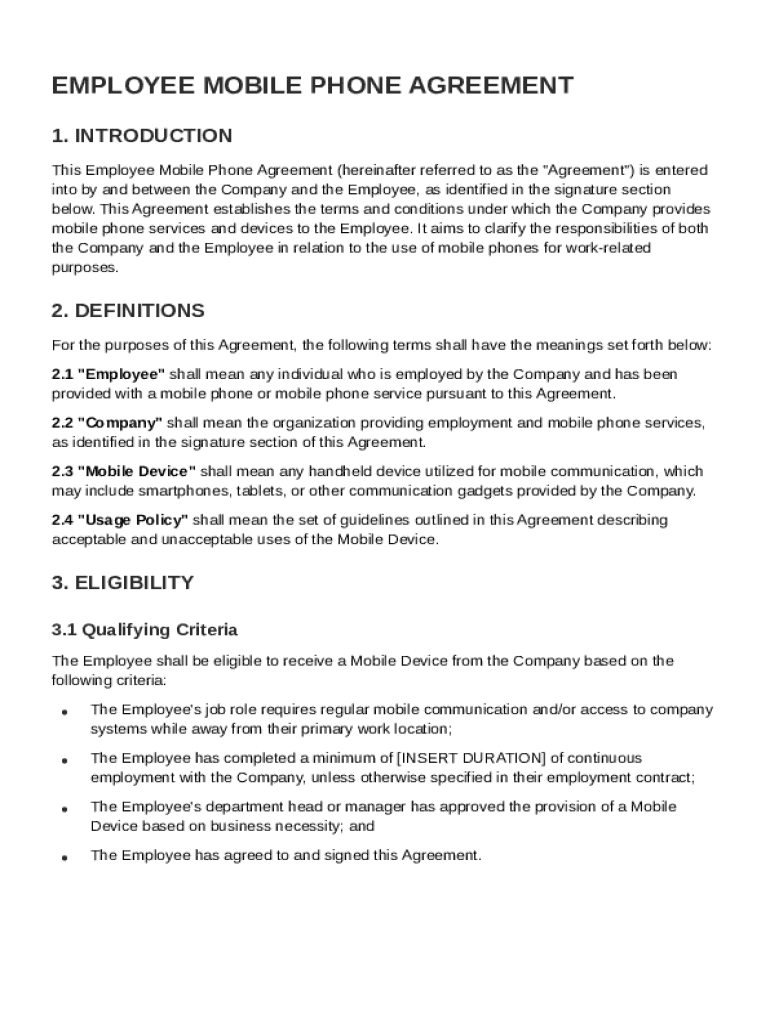 EMPLOYEE MOBILE PHONE AGREEMENT

1. INTRODUCTION

This Employee Mobile Phone Agreement (hereinafter referred to as the "Agreement") is entered into by and between the Company and the Employee, as identified in the signature section below. This Agreement establishes the terms and conditions under which the Company provides mobile phone services and devices to the Employee. It aims to clarify the responsibilities of both the Company and the Employee in relation to the use of mobile phones for work-related purposes.

2. DEFINITIONS

For the purposes of this Agreement, the following terms shall have the meanings set forth below:

2.1 "Employee" shall mean any individual who is employed by the Company and has been provided with a mobile phone or mobile phone service pursuant to this Agreement.

2.2 "Company" shall mean the organization providing employment and mobile phone services, as identified in the signature section of this Agreement.

2.3 "Mobile Device" shall mean any handheld device utilized for mobile communication, which may include smartphones, tablets, or other communication gadgets provided by the Company.

2.4 "Usage Policy" shall mean the set of guidelines outlined in this Agreement describing acceptable and unacceptable uses of the Mobile Device.

3. ELIGIBILITY

3.1 Qualifying Criteria

The Employee shall be eligible to receive a Mobile Device from the Company based on the following criteria:

• The Employee's job role requires regular mobile communication and/or access to company systems while away from their primary work location;

• The Employee has completed a minimum of [INSERT DURATION] of continuous employment with the Company, unless otherwise specified in their employment contract;

• The Employee's department head or manager has approved the provision of a Mobile Device based on business necessity; and

• The Employee has agreed to and signed this Agreement.